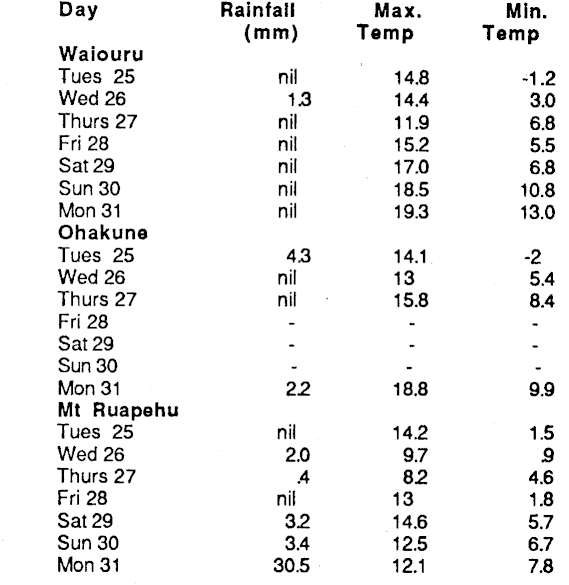 | Day | Rainfall (mm) | Max. Temp | Min. Temp |
|---|---|---|---|
| **Waiouru** | | | |
| Tues 25 | nil | 14.8 | -1.2 |
| Wed 26 | 1.3 | 14.4 | 3.0 |
| Thurs 27 | nil | 11.9 | 6.8 |
| Fri 28 | nil | 15.2 | 5.5 |
| Sat 29 | nil | 17.0 | 6.8 |
| Sun 30 | nil | 18.5 | 10.8 |
| Mon 31 | nil | 19.3 | 13.0 |
| **Ohakune** | | | |
| Tues 25 | 4.3 | 14.1 | -2 |
| Wed 26 | nil | 13 | 5.4 |
| Thurs 27 | nil | 15.8 | 8.4 |
| Fri 28 | - | - | - |
| Sat 29 | - | - | - |
| Sun 30 | - | - | - |
| Mon 31 | 2.2 | 18.8 | 9.9 |
| **Mt Ruapehu** | | | |
| Tues 25 | nil | 14.2 | 1.5 |
| Wed 26 | 2.0 | 9.7 | .9 |
| Thurs 27 | .4 | 8.2 | 4.6 |
| Fri 28 | nil | 13 | 1.8 |
| Sat 29 | 3.2 | 14.6 | 5.7 |
| Sun 30 | 3.4 | 12.5 | 6.7 |
| Mon 31 | 30.5 | 12.1 | 7.8 |